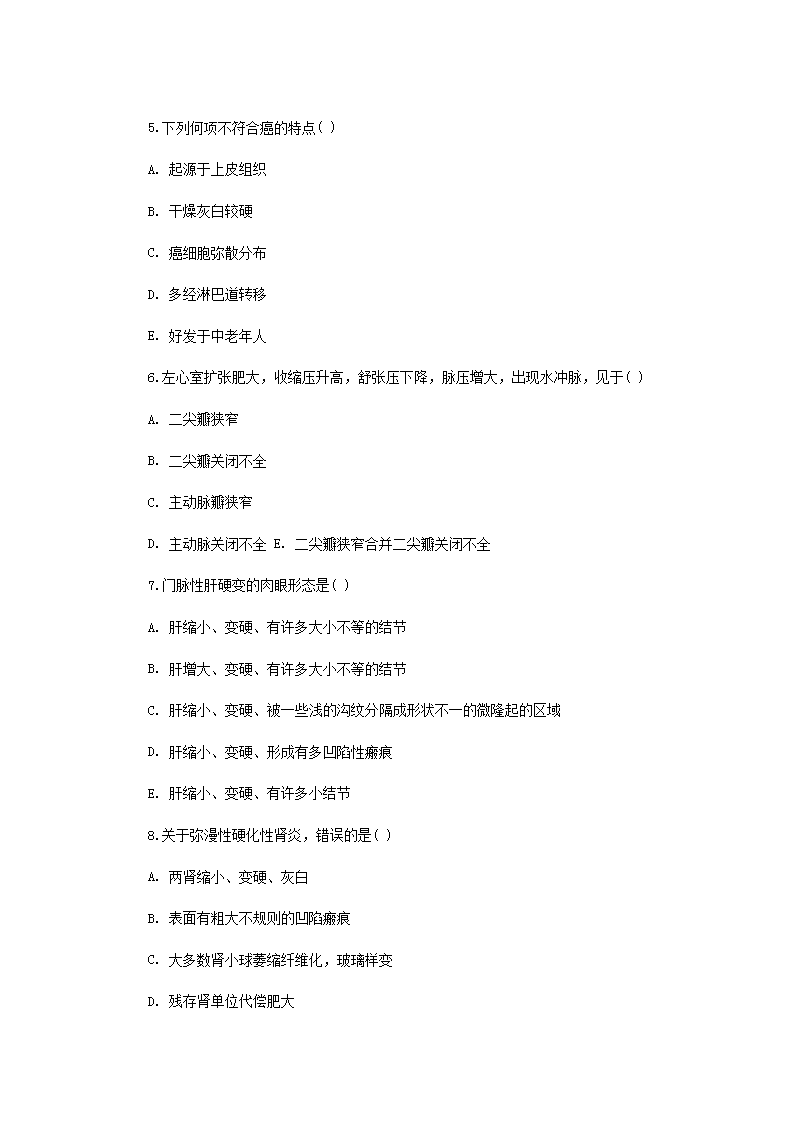 5.下列何项不符合癌的特点( )

A. 起源于上皮组织

B. 干燥灰白较硬

C. 癌细胞弥散分布

D. 多经淋巴道转移

E. 好发于中老年人

6.左心室扩张肥大，收缩压升高，舒张压下降，脉压增大，出现水冲脉，见于( )

A. 二尖瓣狭窄

B. 二尖瓣关闭不全

C. 主动脉瓣狭窄

D. 主动脉关闭不全 E. 二尖瓣狭窄合并二尖瓣关闭不全

7.门脉性肝硬变的肉眼形态是( )

A. 肝缩小、变硬、有许多大小不等的结节

B. 肝增大、变硬、有许多大小不等的结节

C. 肝缩小、变硬、被一些浅的沟纹分隔成形状不一的微隆起的区域

D. 肝缩小、变硬、形成有多凹陷性瘢痕

E. 肝缩小、变硬、有许多小结节

8.关于弥漫性硬化性肾炎，错误的是( )

A. 两肾缩小、变硬、灰白

B. 表面有粗大不规则的凹陷瘢痕

C. 大多数肾小球萎缩纤维化，玻璃样变

D. 残存肾单位代偿肥大